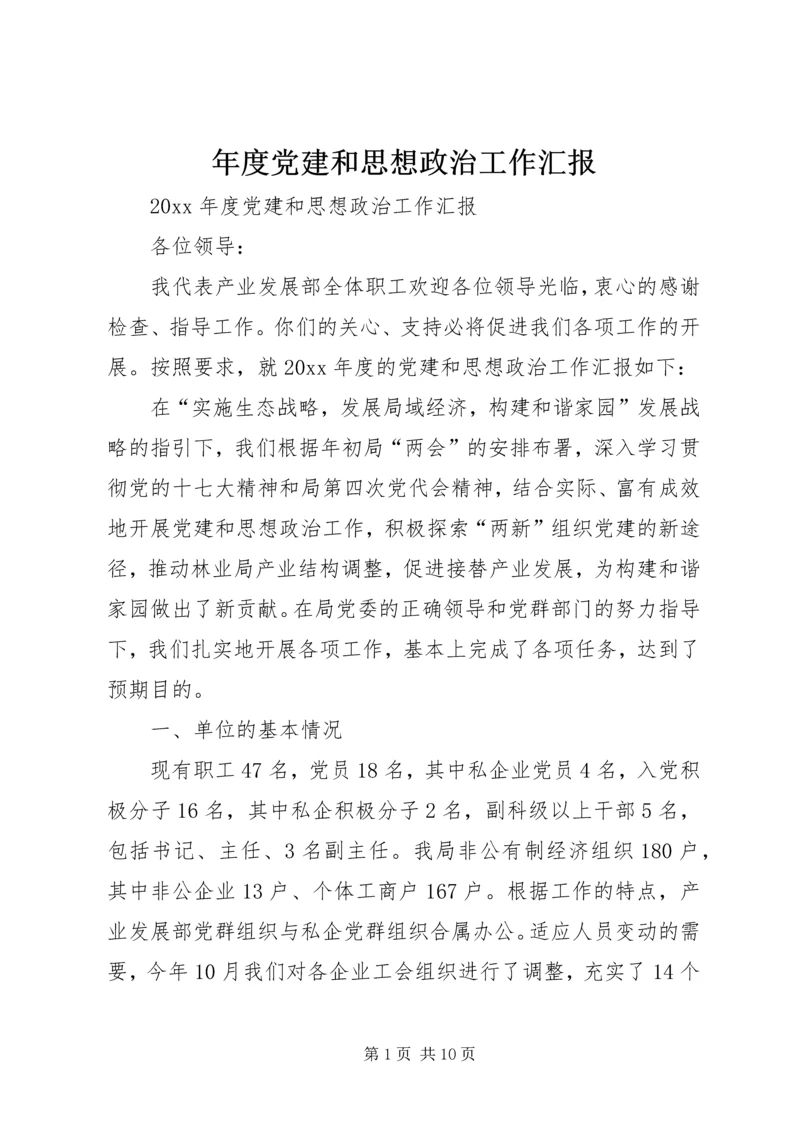 年度党建和思想政治工作汇报

20xx 年度党建和思想政治工作汇报

各位领导：

我代表产业发展部全体职工欢迎各位领导光临，衷心的感谢检查、指导工作。你们的关心、支持必将促进我们各项工作的开展。按照要求，就 20xx 年度的党建和思想政治工作汇报如下：

在“实施生态战略，发展局域经济，构建和谐家园”发展战略的指引下，我们根据年初局“两会”的安排布署，深入学习贯彻党的十七大精神和局第四次党代会精神，结合实际、富有成效地开展党建和思想政治工作，积极探索“两新”组织党建的新途径，推动林业局产业结构调整，促进接替产业发展，为构建和谐家园做出了新贡献。在局党委的正确领导和党群部门的努力指导下，我们扎实地开展各项工作，基本上完成了各项任务，达到了预期目的。

一、单位的基本情况

现有职工 47 名，党员 18 名，其中私企业党员 4 名，入党积极分子 16 名，其中私企积极分子 2 名，副科级以上干部 5 名，包括书记、主任、3 名副主任。我局非公有制经济组织 180 户，其中非公企业 13 户、个体工商户 167 户。根据工作的特点，产业发展部党群组织与私企党群组织合属办公。适应人员变动的需要，今年 10 月我们对各企业工会组织进行了调整，充实了 14 个

第 1 页 共 10 页